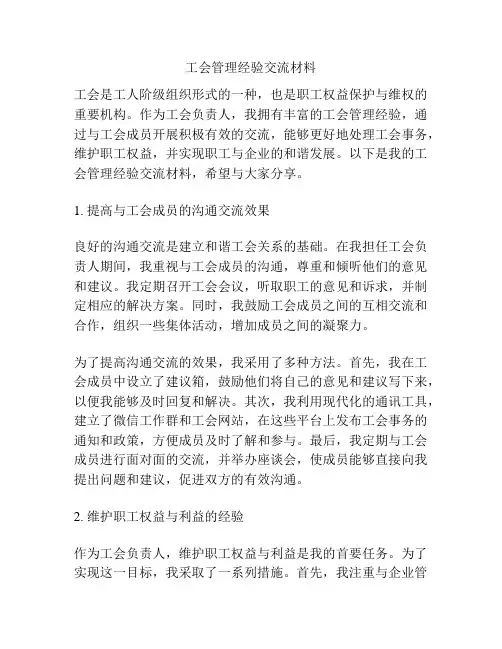 工会管理经验交流材料

工会是工人阶级组织形式的一种，也是职工权益保护与维权的重要机构。作为工会负责人，我拥有丰富的工会管理经验，通过与工会成员开展积极有效的交流，能够更好地处理工会事务，维护职工权益，并实现职工与企业的和谐发展。以下是我的工会管理经验交流材料，希望与大家分享。

1. 提高与工会成员的沟通交流效果

良好的沟通交流是建立和谐工会关系的基础。在我担任工会负责人期间，我重视与工会成员的沟通，尊重和倾听他们的意见和建议。我定期召开工会会议，听取职工的意见和诉求，并制定相应的解决方案。同时，我鼓励工会成员之间的互相交流和合作，组织一些集体活动，增加成员之间的凝聚力。

为了提高沟通交流的效果，我采用了多种方法。首先，我在工会成员中设立了建议箱，鼓励他们将自己的意见和建议写下来，以便我能够及时回复和解决。其次，我利用现代化的通讯工具，建立了微信工作群和工会网站，在这些平台上发布工会事务的通知和政策，方便成员及时了解和参与。最后，我定期与工会成员进行面对面的交流，并举办座谈会，使成员能够直接向我提出问题和建议，促进双方的有效沟通。

2. 维护职工权益与利益的经验

作为工会负责人，维护职工权益与利益是我的首要任务。为了实现这一目标，我采取了一系列措施。首先，我注重与企业管